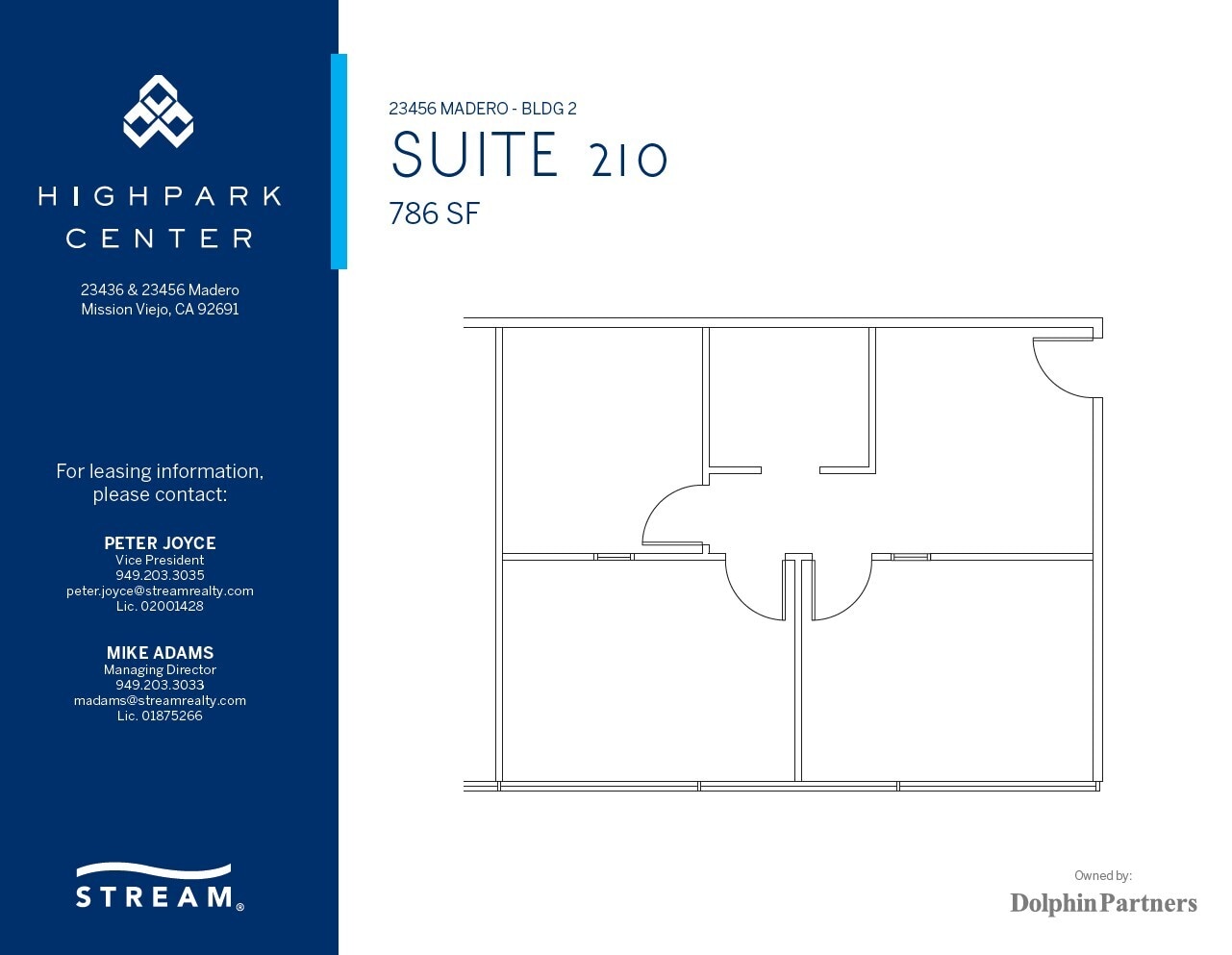 HIGHPARK
CENTER

23436 & 23456 Madero
Mission Viejo, CA 92691

For leasing information, please contact:

PETER JOYCE
Vice President
949.203.3035
peter.joyce@streamrealty.com
Lic. 02001428

MIKE ADAMS
Managing Director
949.203.3033
madams@streamrealty.com
Lic. 01875266

STREAM®

23456 MADERO - BLDG 2
SUITE 210
786 SF

Owned by:
Dolphin Partners